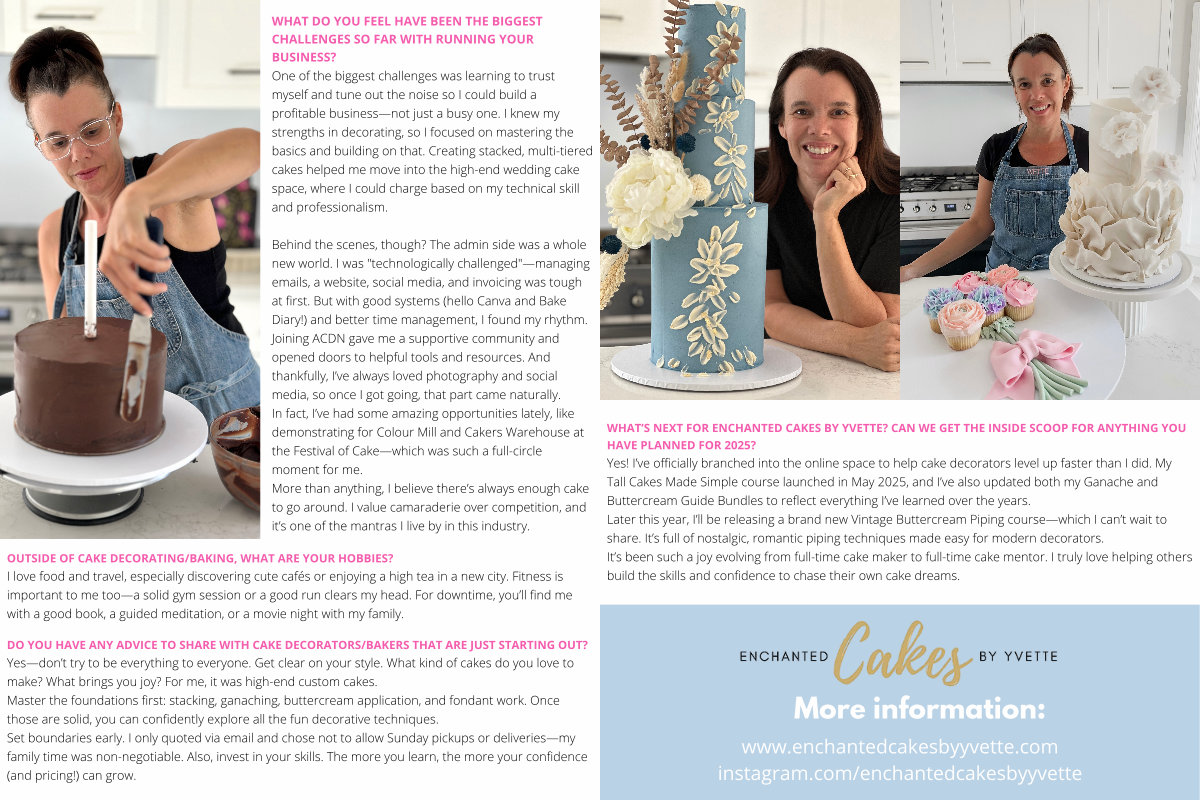 WHAT DO YOU FEEL HAVE BEEN THE BIGGEST CHALLENGES SO FAR WITH RUNNING YOUR BUSINESS?

One of the biggest challenges was learning to trust myself and tune out the noise so I could build a profitable business—not just a busy one. I knew my strengths in decorating, so I focused on mastering the basics and building on that. Creating stacked, multi-tiered cakes helped me move into the high-end wedding cake space, where I could charge based on my technical skill and professionalism.

Behind the scenes, though? The admin side was a whole new world. I was "technologically challenged"—managing emails, a website, social media, and invoicing was tough at first. But with good systems (hello Canva and Bake Diary!) and better time management, I found my rhythm. Joining ACDN gave me a supportive community and opened doors to helpful tools and resources. And thankfully, I've always loved photography and social media, so once I got going, that part came naturally.

In fact, I've had some amazing opportunities lately, like demonstrating for Colour Mill and Cakers Warehouse at the Festival of Cake—which was such a full-circle moment for me.

More than anything, I believe there's always enough cake to go around. I value camaraderie over competition, and it's one of the mantras I live by in this industry.

OUTSIDE OF CAKE DECORATING/BAKING, WHAT ARE YOUR HOBBIES?

I love food and travel, especially discovering cute cafés or enjoying a high tea in a new city. Fitness is important to me too—a solid gym session or a good run clears my head. For downtime, you'll find me with a good book, a guided meditation, or a movie night with my family.

DO YOU HAVE ANY ADVICE TO SHARE WITH CAKE DECORATORS/BAKERS THAT ARE JUST STARTING OUT?

Yes—don't try to be everything to everyone. Get clear on your style. What kind of cakes do you love to make? What brings you joy? For me, it was high-end custom cakes.

Master the foundations first: stacking, ganaching, buttercream application, and fondant work. Once those are solid, you can confidently explore all the fun decorative techniques.

Set boundaries early. I only quoted via email and chose not to allow Sunday pickups or deliveries—my family time was non-negotiable. Also, invest in your skills. The more you learn, the more your confidence (and pricing!) can grow.

WHAT'S NEXT FOR ENCHANTED CAKES BY YVETTE? CAN WE GET THE INSIDE SCOOP FOR ANYTHING YOU HAVE PLANNED FOR 2025?

Yes! I've officially branched into the online space to help cake decorators level up faster than I did. My Tall Cakes Made Simple course launched in May 2025, and I've also updated both my Ganache and Buttercream Guide Bundles to reflect everything I've learned over the years.

Later this year, I'll be releasing a brand new Vintage Buttercream Piping course—which I can't wait to share. It's full of nostalgic, romantic piping techniques made easy for modern decorators.

It's been such a joy evolving from full-time cake maker to full-time cake mentor. I truly love helping others build the skills and confidence to chase their own cake dreams.

ENCHANTED Cakes BY YVETTE

More information:

www.enchantedcakesbyyvette.com
instagram.com/enchantedcakesbyyvette